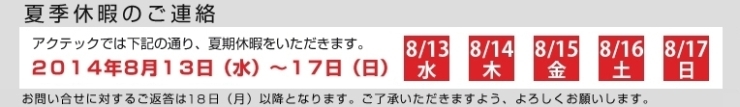 夏季休暇のご連絡

アクテックでは下記の通り、夏期休暇をいただきます。
2014年8月13日（水）～17日（日）

8/13
水

8/14
木

8/15
金

8/16
土

8/17
日

お問い合せに対するご返答は18日（月）以降となります。ご了承いただきますよう、よろしくお願いします。